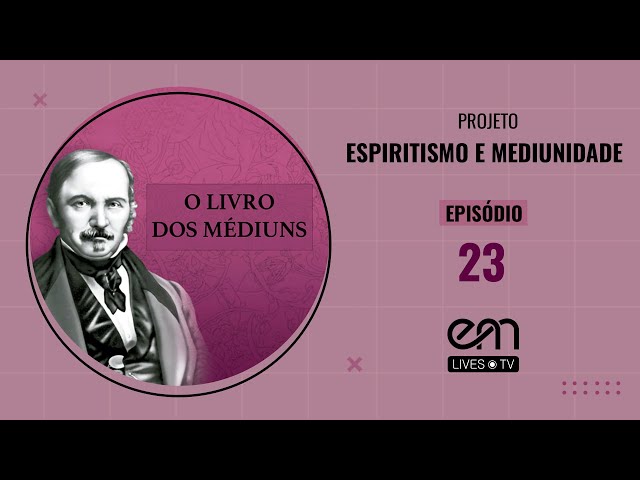 O LIVRO DOS MÉDIUNS

PROJETO
ESPIRITISMO E MEDIUNIDADE

EPISÓDIO
23

em
LIVES TV